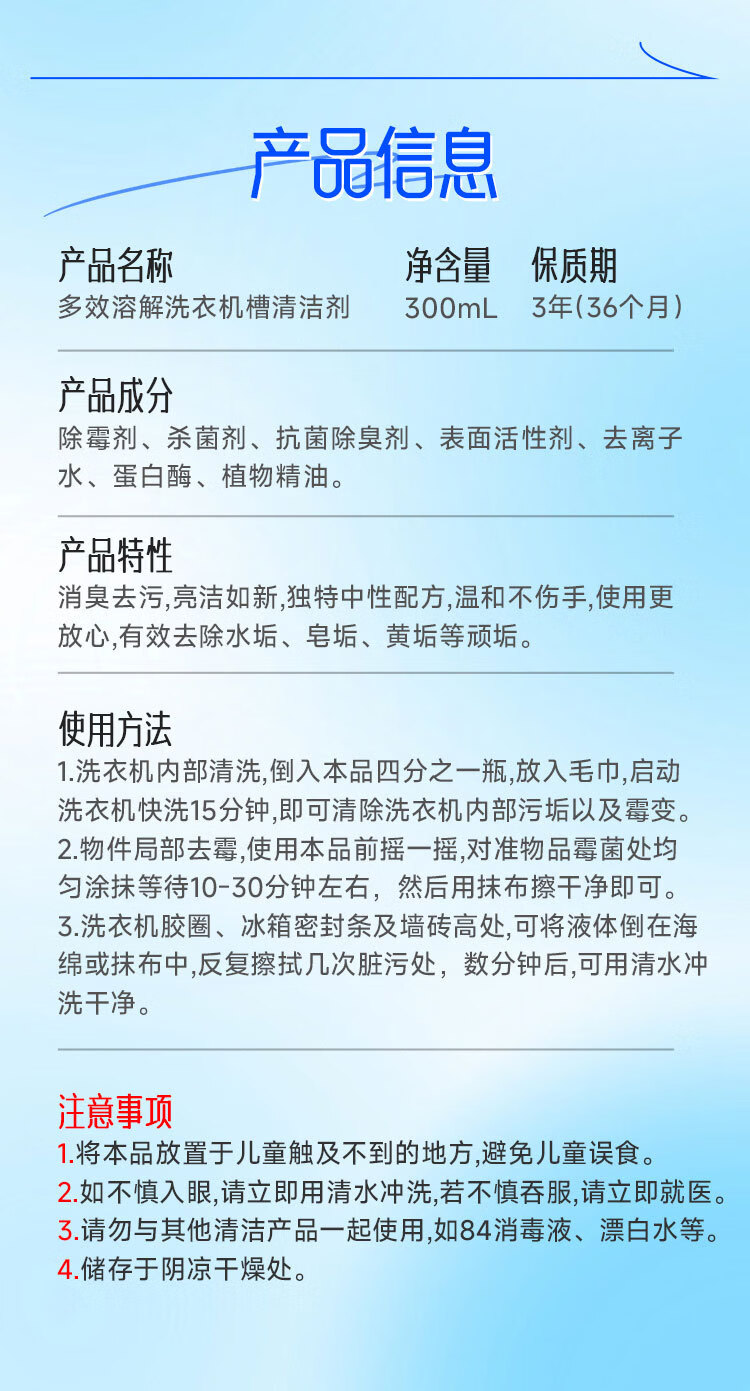 产品信息

产品名称
多效溶解洗衣机槽清洁剂

净含量
300mL

保质期
3年(36个月)

产品成分
除霉剂、杀菌剂、抗菌除臭剂、表面活性剂、去离子水、蛋白酶、植物精油。

产品特性
消臭去污,亮洁如新,独特中性配方,温和不伤手,使用更放心,有效去除水垢、皂垢、黄垢等顽垢。

使用方法
1.洗衣机内部清洗,倒入本品四分之一瓶,放入毛巾,启动洗衣机快洗15分钟,即可清除洗衣机内部污垢以及霉变。
2.物件局部去霉,使用本品前摇一摇,对准物品霉菌处均匀涂抹等待10-30分钟左右，然后用抹布擦干净即可。
3.洗衣机胶圈、冰箱密封条及墙砖高处,可将液体倒在海绵或抹布中,反复擦拭几次脏污处，数分钟后,可用清水冲洗干净。

注意事项
1.将本品放置于儿童触及不到的地方,避免儿童误食。
2.如不慎入眼,请立即用清水冲洗,若不慎吞服,请立即就医。
3.请勿与其他清洁产品一起使用,如84消毒液、漂白水等。
4.储存于阴凉干燥处。